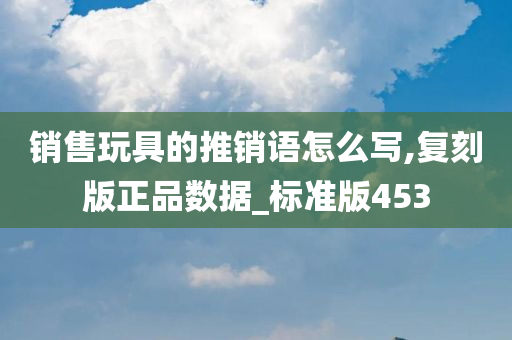 销售玩具的推销语怎么写,复刻版正品数据_标准版453